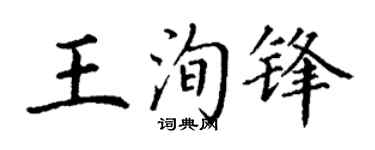 王洵锋
词典网